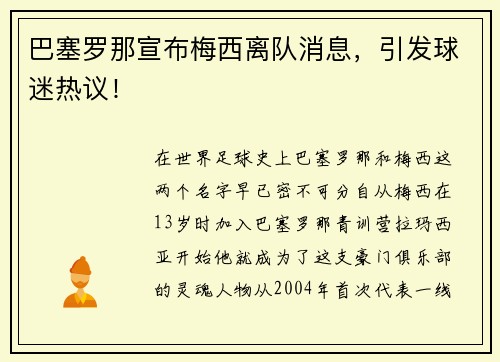 巴塞罗那宣布梅西离队消息，引发球迷热议！

在世界足球史上巴塞罗那和梅西这两个名字早已密不可分自从梅西在13岁时加入巴塞罗那青训营拉玛西亚开始他就成为了这支豪门俱乐部的灵魂人物从2004年首次代表一线